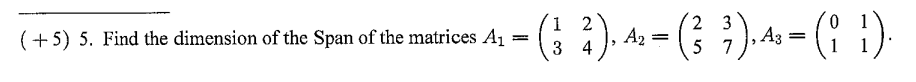 ( + 5) 5. Find the dimension of the Span of the matrices $A_1 = \begin{pmatrix} 1 & 2 \\ 3 & 4 \end{pmatrix}$, $A_2 = \begin{pmatrix} 2 & 3 \\ 5 & 7 \end{pmatrix}$, $A_3 = \begin{pmatrix} 0 & 1 \\ 1 & 1 \end{pmatrix}$.